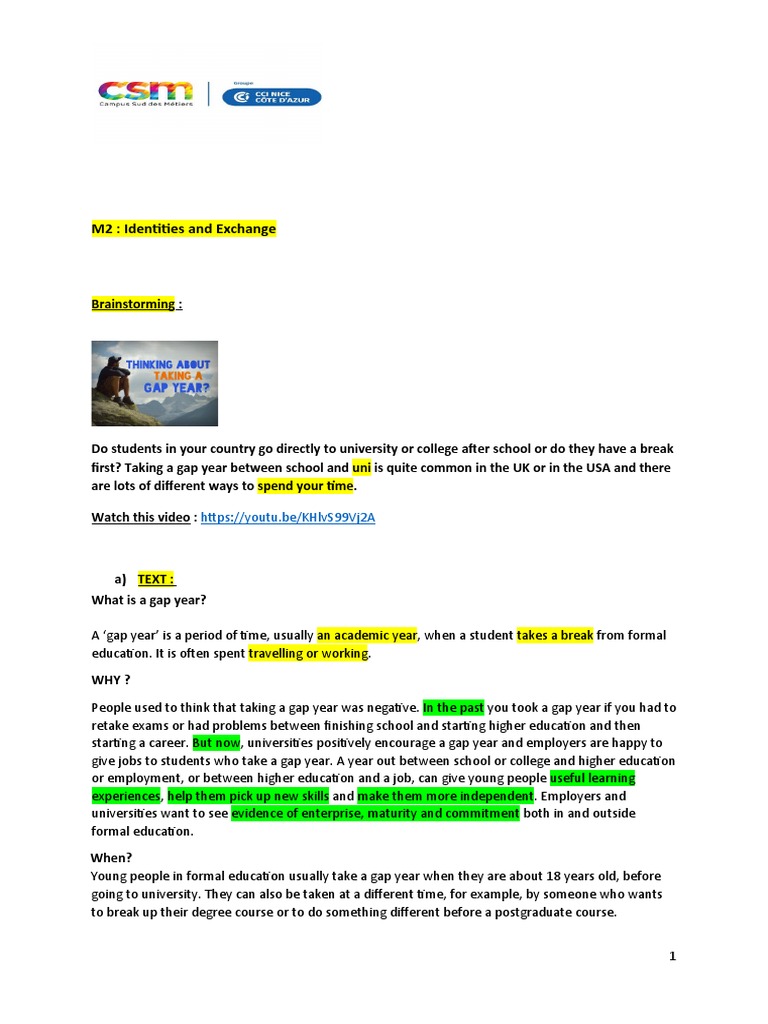 csm
Campus Sud des Métiers
Groupe
CCI NICE CÔTE D'AZUR

M2 : Identities and Exchange

Brainstorming :

THINKING ABOUT TAKING A GAP YEAR?

Do students in your country go directly to university or college after school or do they have a break first? Taking a gap year between school and uni is quite common in the UK or in the USA and there are lots of different ways to spend your time.

Watch this video : https://youtu.be/KHlvS99Vj2A

a) TEXT :
What is a gap year?

A 'gap year' is a period of time, usually an academic year, when a student takes a break from formal education. It is often spent travelling or working.

WHY ?

People used to think that taking a gap year was negative. In the past you took a gap year if you had to retake exams or had problems between finishing school and starting higher education and then starting a career. But now, universities positively encourage a gap year and employers are happy to give jobs to students who take a gap year. A year out between school or college and higher education or employment, or between higher education and a job, can give young people useful learning experiences, help them pick up new skills and make them more independent. Employers and universities want to see evidence of enterprise, maturity and commitment both in and outside formal education.

When?
Young people in formal education usually take a gap year when they are about 18 years old, before going to university. They can also be taken at a different time, for example, by someone who wants to break up their degree course or to do something different before a postgraduate course.

1